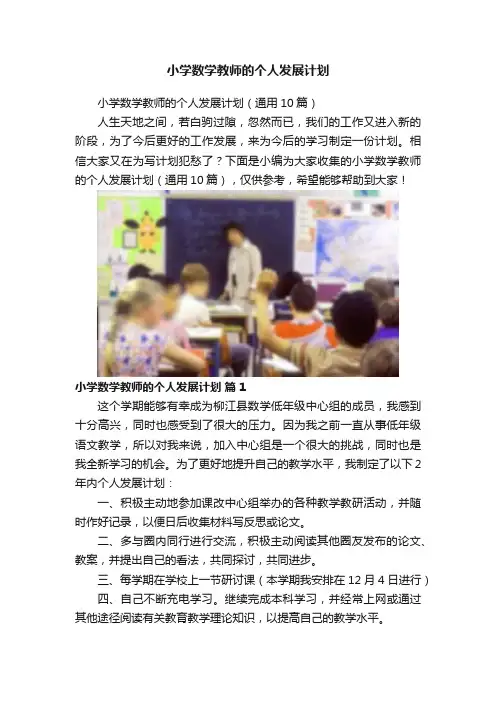 小学数学教师的个人发展计划

小学数学教师的个人发展计划（通用10篇）

人生天地之间，若白驹过隙，忽然而已，我们的工作又进入新的阶段，为了今后更好的工作发展，来为今后的学习制定一份计划。相信大家又在为写计划犯愁了？下面是小编为大家收集的小学数学教师的个人发展计划（通用10篇），仅供参考，希望能够帮助到大家！

小学数学教师的个人发展计划 篇1

这个学期能够有幸成为柳江县数学低年级中心组的成员，我感到十分高兴，同时也感受到了很大的压力。因为我之前一直从事低年级语文教学，所以对我来说，加入中心组是一个很大的挑战，同时也是我全新学习的机会。为了更好地提升自己的教学水平，我制定了以下2年内个人发展计划：

一、积极主动地参加课改中心组举办的各种教学教研活动，并随时作好记录，以便日后收集材料写反思或论文。

二、多与圈内同行进行交流，积极主动阅读其他圈友发布的论文、教案，并提出自己的看法，共同探讨，共同进步。

三、每学期在学校上一节研讨课（本学期我安排在12月4日进行）

四、自己不断充电学习。继续完成本科学习，并经常上网或通过其他途径阅读有关教育教学理论知识，以提高自己的教学水平。